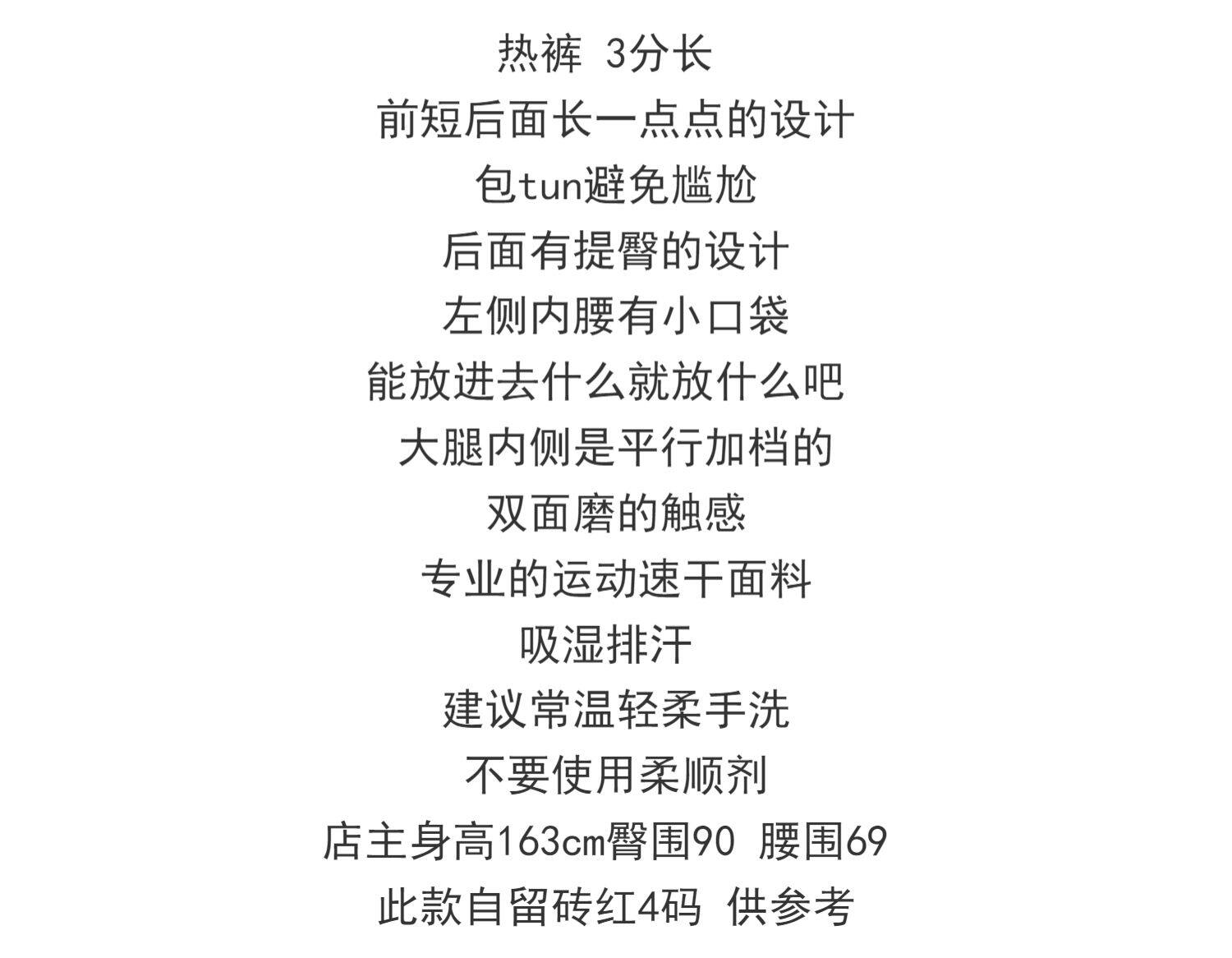 热裤 3分长

前短后面长一点点的设计

包tun避免尴尬

后面有提臀的设计

左侧内腰有小口袋

能放进去什么就放什么吧

大腿内侧是平行加档的

双面磨的触感

专业的运动速干面料

吸湿排汗

建议常温轻柔手洗

不要使用柔顺剂

店主身高163cm臀围90 腰围69

此款自留砖红4码 供参考